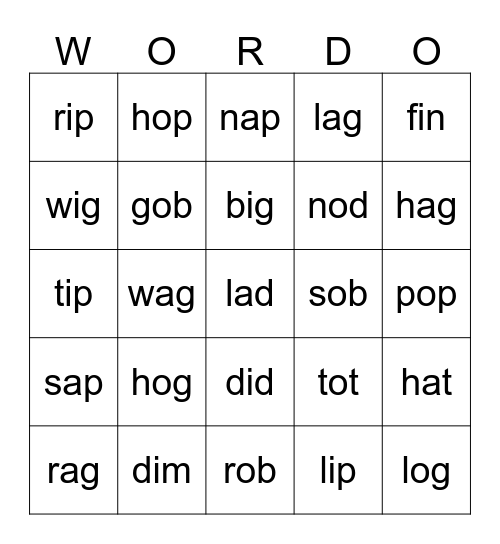 | W | O | R | D | O |
|---|---|---|---|---|
| rip | hop | nap | lag | fin |
| wig | gob | big | nod | hag |
| tip | wag | lad | sob | pop |
| sap | hog | did | tot | hat |
| rag | dim | rob | lip | log |